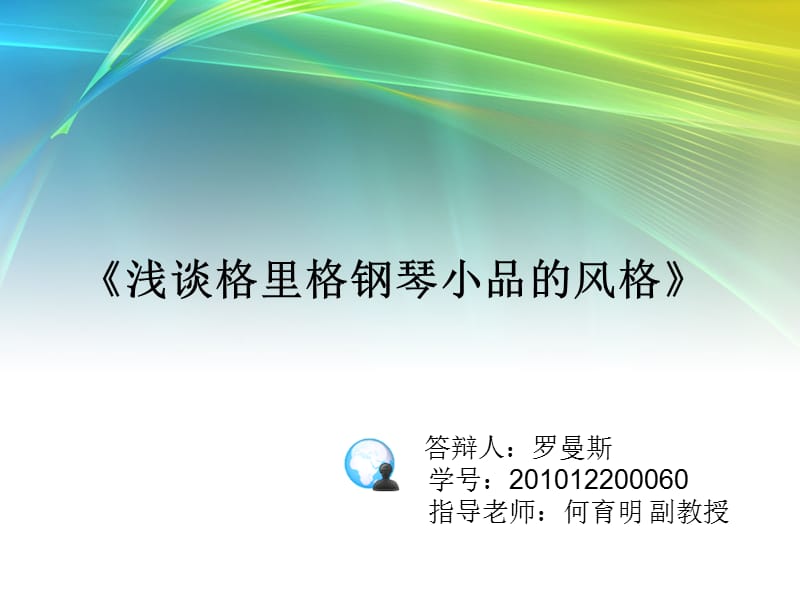 《浅谈格里格钢琴小品的风格》

答辩人：罗曼斯
学号：201012200060
指导老师：何育明 副教授